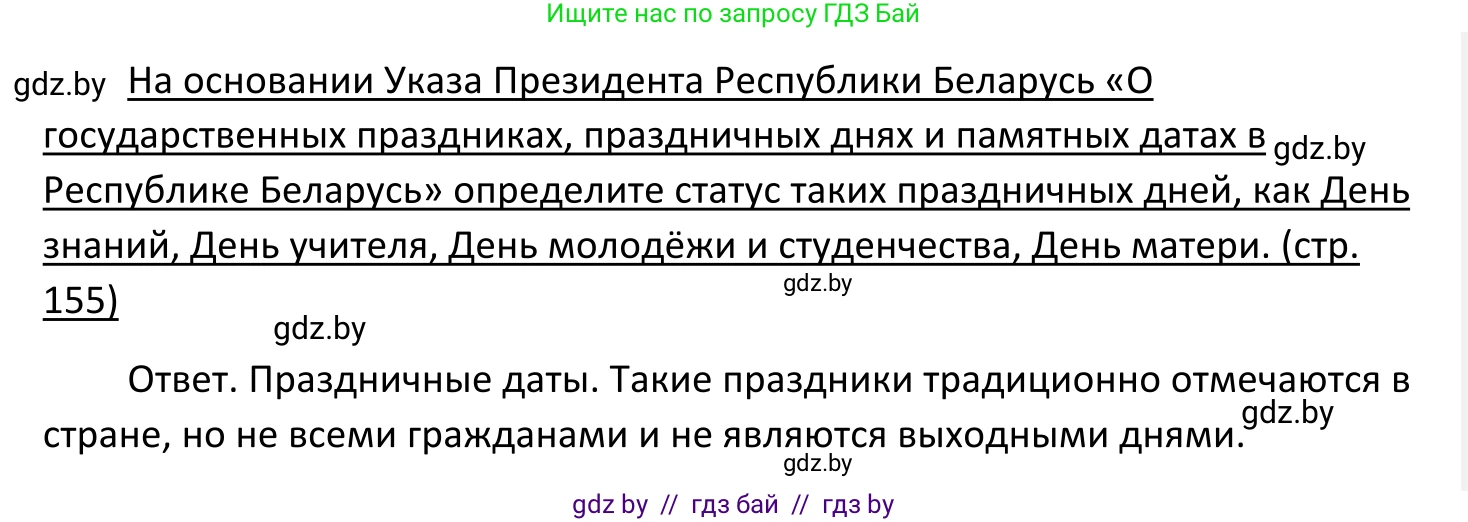 Ищите нас по запросу ГДЗ Бай

gdz.by На основании Указа Президента Республики Беларусь «О государственных праздниках, праздничных днях и памятных датах в gdz.by Республике Беларусь» определите статус таких праздничных дней, как День знаний, День учителя, День молодёжи и студенчества, День матери. (стр. 155) gdz.by

gdz.by

Ответ. Праздничные даты. Такие праздники традиционно отмечаются в стране, но не всеми гражданами и не являются выходными днями. gdz.by

gdz.by

gdz by // гдз бай // гдз by